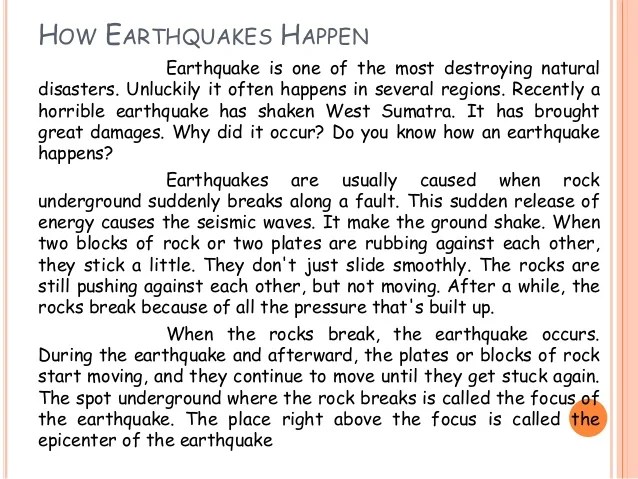 HOW EARTHQUAKES HAPPEN

Earthquake is one of the most destroying natural disasters. Unluckily it often happens in several regions. Recently a horrible earthquake has shaken West Sumatra. It has brought great damages. Why did it occur? Do you know how an earthquake happens?

Earthquakes are usually caused when rock underground suddenly breaks along a fault. This sudden release of energy causes the seismic waves. It make the ground shake. When two blocks of rock or two plates are rubbing against each other, they stick a little. They don't just slide smoothly. The rocks are still pushing against each other, but not moving. After a while, the rocks break because of all the pressure that's built up.

When the rocks break, the earthquake occurs. During the earthquake and afterward, the plates or blocks of rock start moving, and they continue to move until they get stuck again. The spot underground where the rock breaks is called the focus of the earthquake. The place right above the focus is called the epicenter of the earthquake